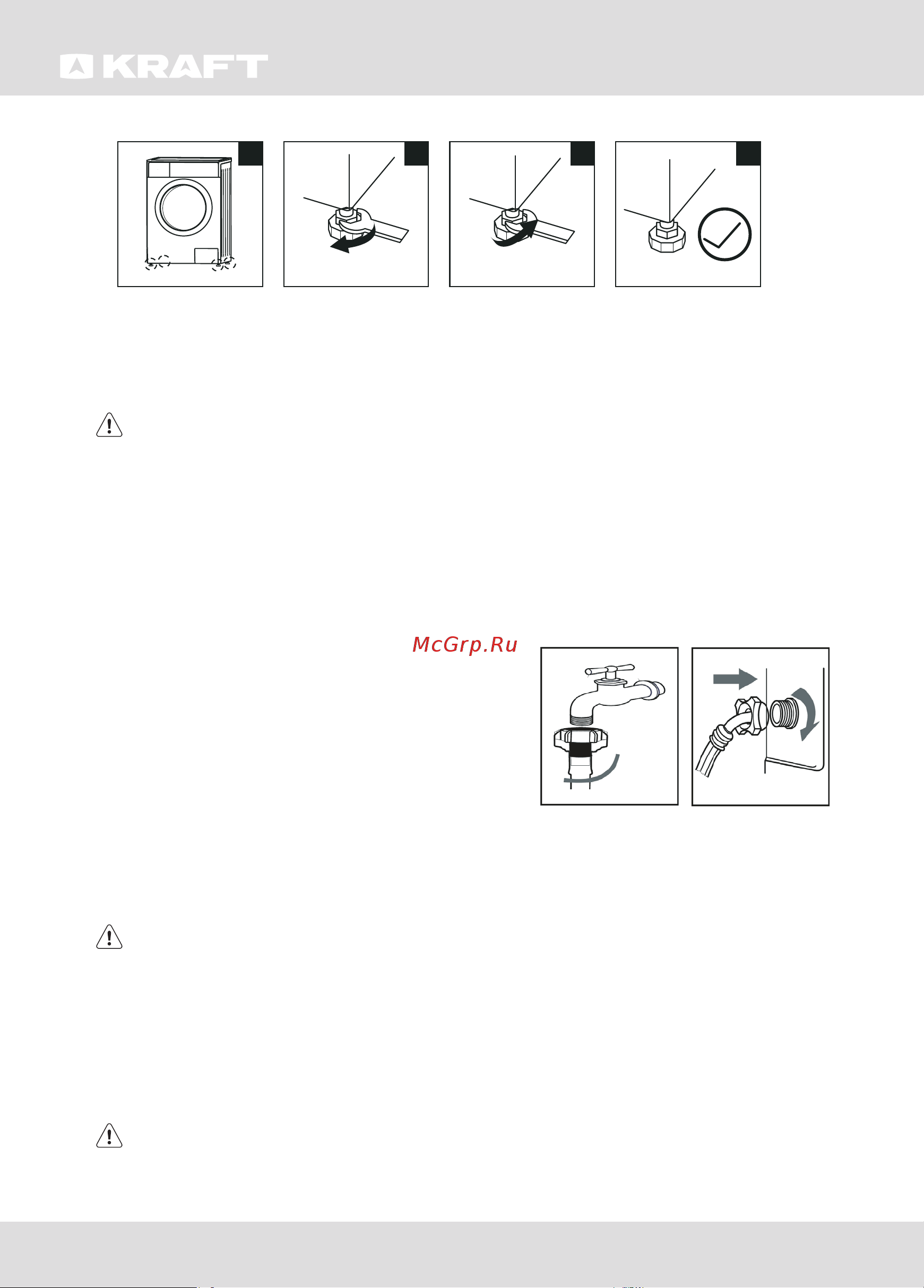 KRAFT

McGrp.Ru